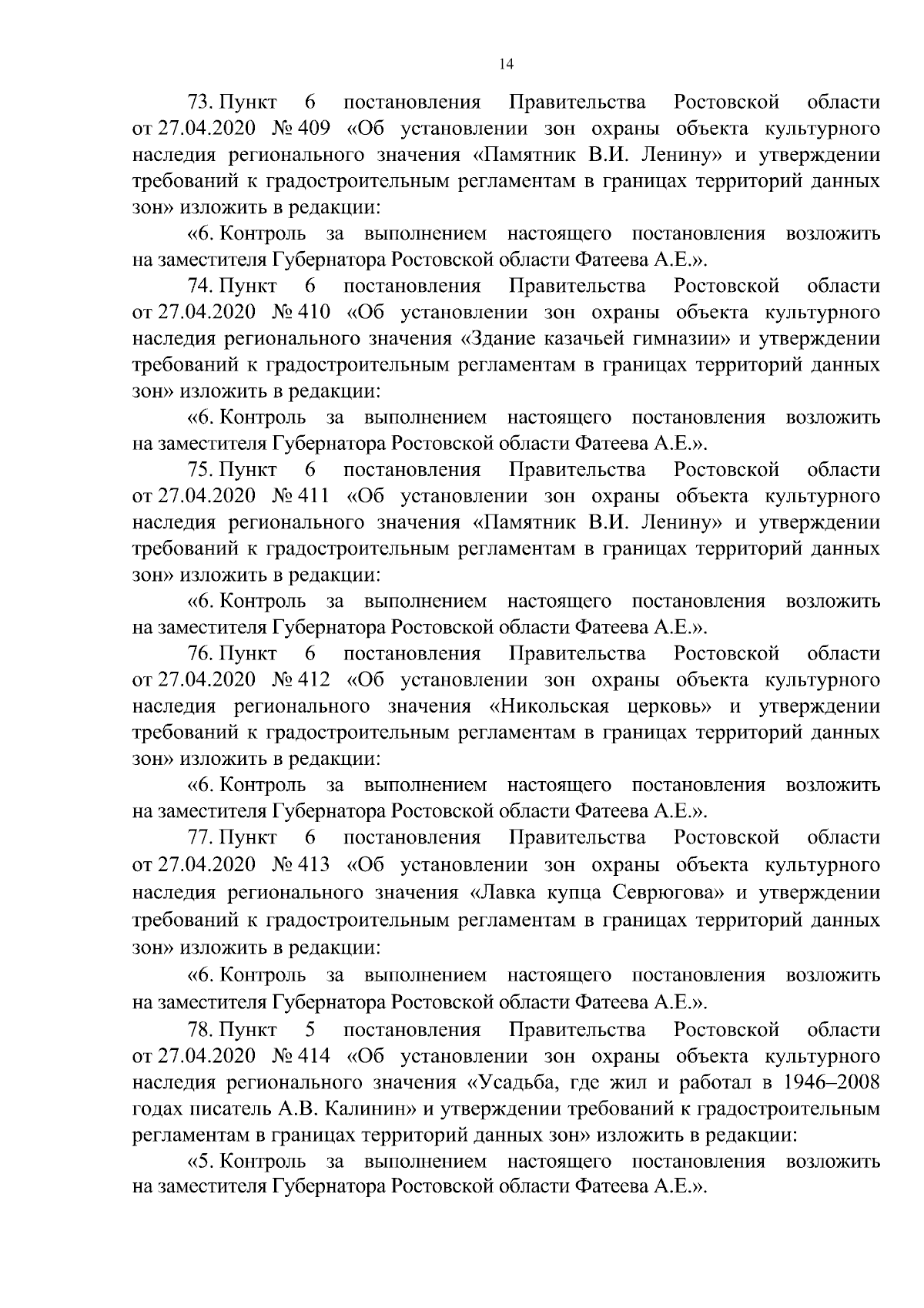 14

73. Пункт 6 постановления Правительства Ростовской области от 27.04.2020 № 409 «Об установлении зон охраны объекта культурного наследия регионального значения «Памятник В.И. Ленину» и утверждении требований к градостроительным регламентам в границах территорий данных зон» изложить в редакции:

«6. Контроль за выполнением настоящего постановления возложить на заместителя Губернатора Ростовской области Фатеева А.Е.».

74. Пункт 6 постановления Правительства Ростовской области от 27.04.2020 № 410 «Об установлении зон охраны объекта культурного наследия регионального значения «Здание казачьей гимназии» и утверждении требований к градостроительным регламентам в границах территорий данных зон» изложить в редакции:

«6. Контроль за выполнением настоящего постановления возложить на заместителя Губернатора Ростовской области Фатеева А.Е.».

75. Пункт 6 постановления Правительства Ростовской области от 27.04.2020 № 411 «Об установлении зон охраны объекта культурного наследия регионального значения «Памятник В.И. Ленину» и утверждении требований к градостроительным регламентам в границах территорий данных зон» изложить в редакции:

«6. Контроль за выполнением настоящего постановления возложить на заместителя Губернатора Ростовской области Фатеева А.Е.».

76. Пункт 6 постановления Правительства Ростовской области от 27.04.2020 № 412 «Об установлении зон охраны объекта культурного наследия регионального значения «Никольская церковь» и утверждении требований к градостроительным регламентам в границах территорий данных зон» изложить в редакции:

«6. Контроль за выполнением настоящего постановления возложить на заместителя Губернатора Ростовской области Фатеева А.Е.».

77. Пункт 6 постановления Правительства Ростовской области от 27.04.2020 № 413 «Об установлении зон охраны объекта культурного наследия регионального значения «Лавка купца Севрюгова» и утверждении требований к градостроительным регламентам в границах территорий данных зон» изложить в редакции:

«6. Контроль за выполнением настоящего постановления возложить на заместителя Губернатора Ростовской области Фатеева А.Е.».

78. Пункт 5 постановления Правительства Ростовской области от 27.04.2020 № 414 «Об установлении зон охраны объекта культурного наследия регионального значения «Усадьба, где жил и работал в 1946–2008 годах писатель А.В. Калинин» и утверждении требований к градостроительным регламентам в границах территорий данных зон» изложить в редакции:

«5. Контроль за выполнением настоящего постановления возложить на заместителя Губернатора Ростовской области Фатеева А.Е.».